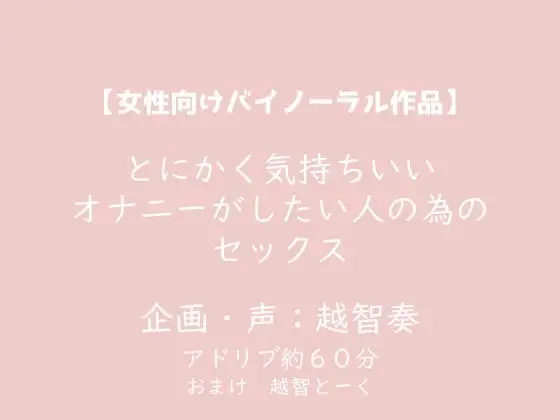 【女性向けバイノーラル作品】

とにかく気持ちいい
オナニーがしたい人の為の
セックス

企画・声：越智奏

アドリブ約６０分
おまけ　越智とーく